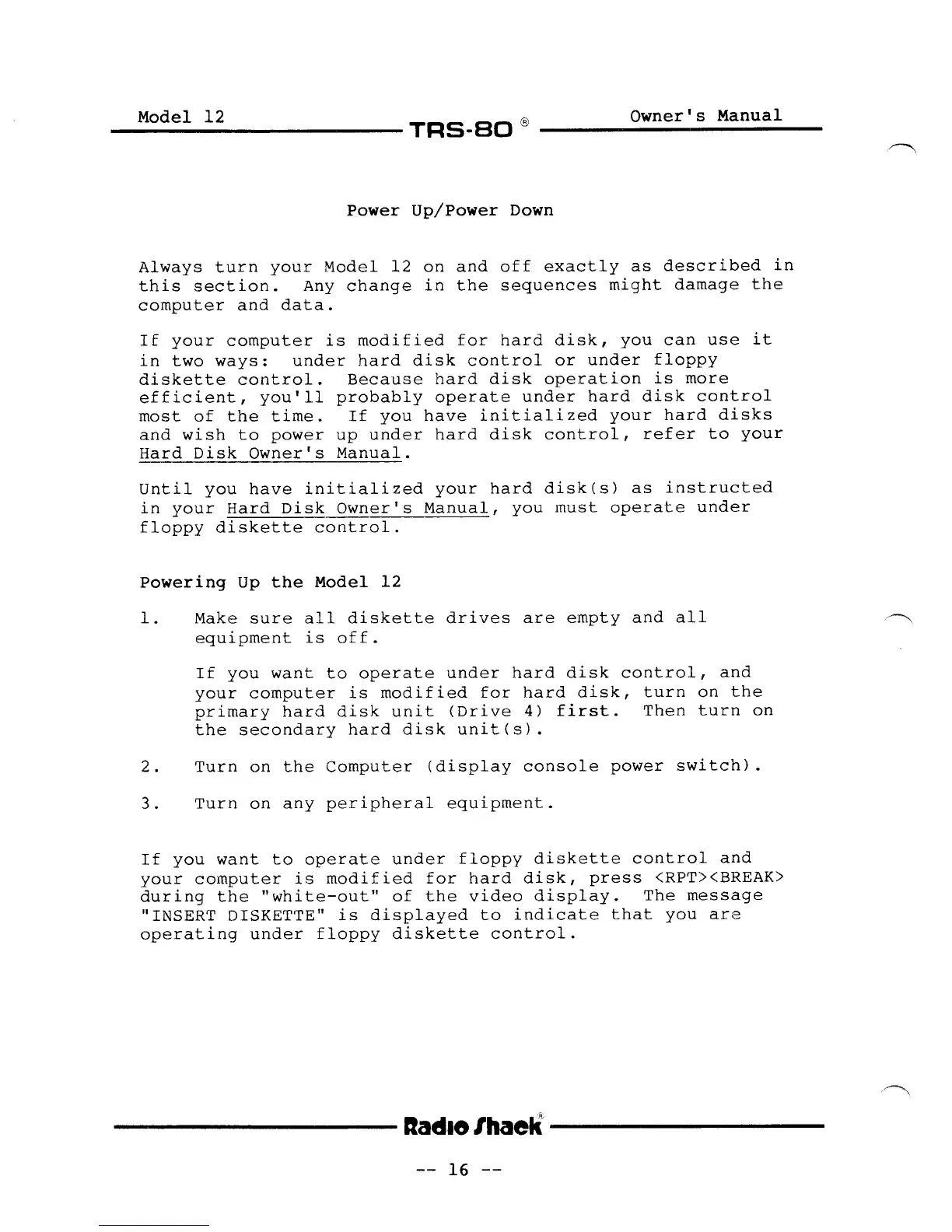 Model 12 TRS-80 ® Owner's Manual

Power Up/Power Down

Always turn your Model 12 on and off exactly as described in this section. Any change in the sequences might damage the computer and data.

If your computer is modified for hard disk, you can use it in two ways: under hard disk control or under floppy diskette control. Because hard disk operation is more efficient, you'll probably operate under hard disk control most of the time. If you have initialized your hard disks and wish to power up under hard disk control, refer to your Hard Disk Owner's Manual.

Until you have initialized your hard disk(s) as instructed in your Hard Disk Owner's Manual, you must operate under floppy diskette control.

Powering Up the Model 12

1. Make sure all diskette drives are empty and all equipment is off.

If you want to operate under hard disk control, and your computer is modified for hard disk, turn on the primary hard disk unit (Drive 4) first. Then turn on the secondary hard disk unit(s).

2. Turn on the Computer (display console power switch).

3. Turn on any peripheral equipment.

If you want to operate under floppy diskette control and your computer is modified for hard disk, press <RPT><BREAK> during the "white-out" of the video display. The message "INSERT DISKETTE" is displayed to indicate that you are operating under floppy diskette control.

Radio Shack®

-- 16 --